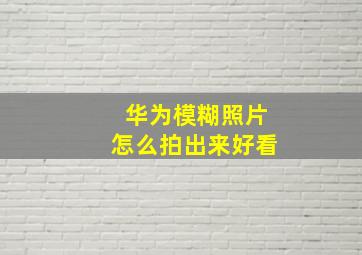 华为模糊照片
怎么拍出来好看